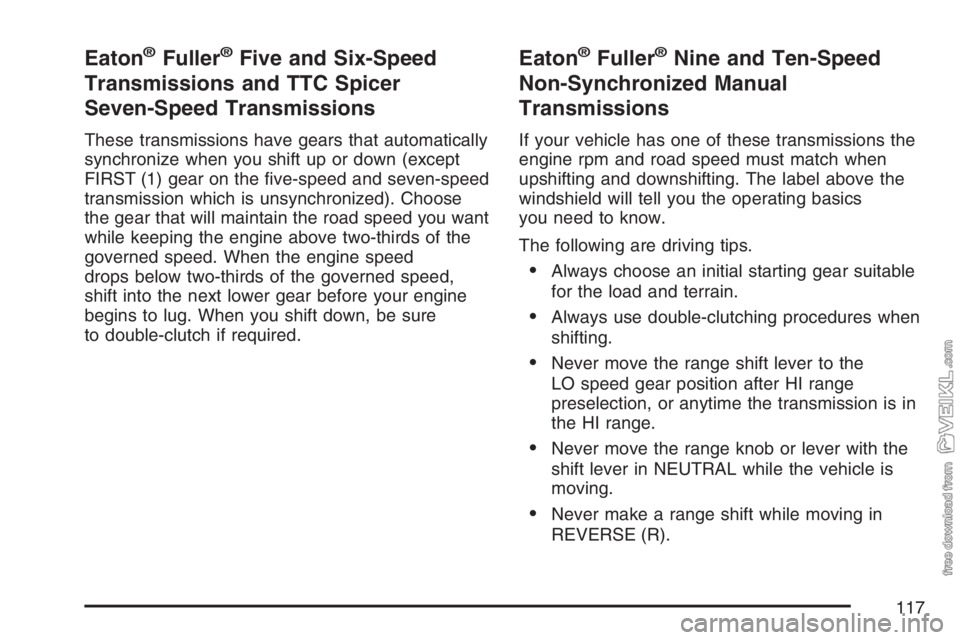 Eaton® Fuller® Five and Six-Speed Transmissions and TTC Spicer Seven-Speed Transmissions

These transmissions have gears that automatically synchronize when you shift up or down (except FIRST (1) gear on the five-speed and seven-speed transmission which is unsynchronized). Choose the gear that will maintain the road speed you want while keeping the engine above two-thirds of the governed speed. When the engine speed drops below two-thirds of the governed speed, shift into the next lower gear before your engine begins to lug. When you shift down, be sure to double-clutch if required.

Eaton® Fuller® Nine and Ten-Speed Non-Synchronized Manual Transmissions

If your vehicle has one of these transmissions the engine rpm and road speed must match when upshifting and downshifting. The label above the windshield will tell you the operating basics you need to know.

The following are driving tips.

• Always choose an initial starting gear suitable for the load and terrain.

• Always use double-clutching procedures when shifting.

• Never move the range shift lever to the LO speed gear position after HI range preselection, or anytime the transmission is in the HI range.

• Never move the range knob or lever with the shift lever in NEUTRAL while the vehicle is moving.

• Never make a range shift while moving in REVERSE (R).

117

free download from PVEIKL.com

carmanualsonline.info